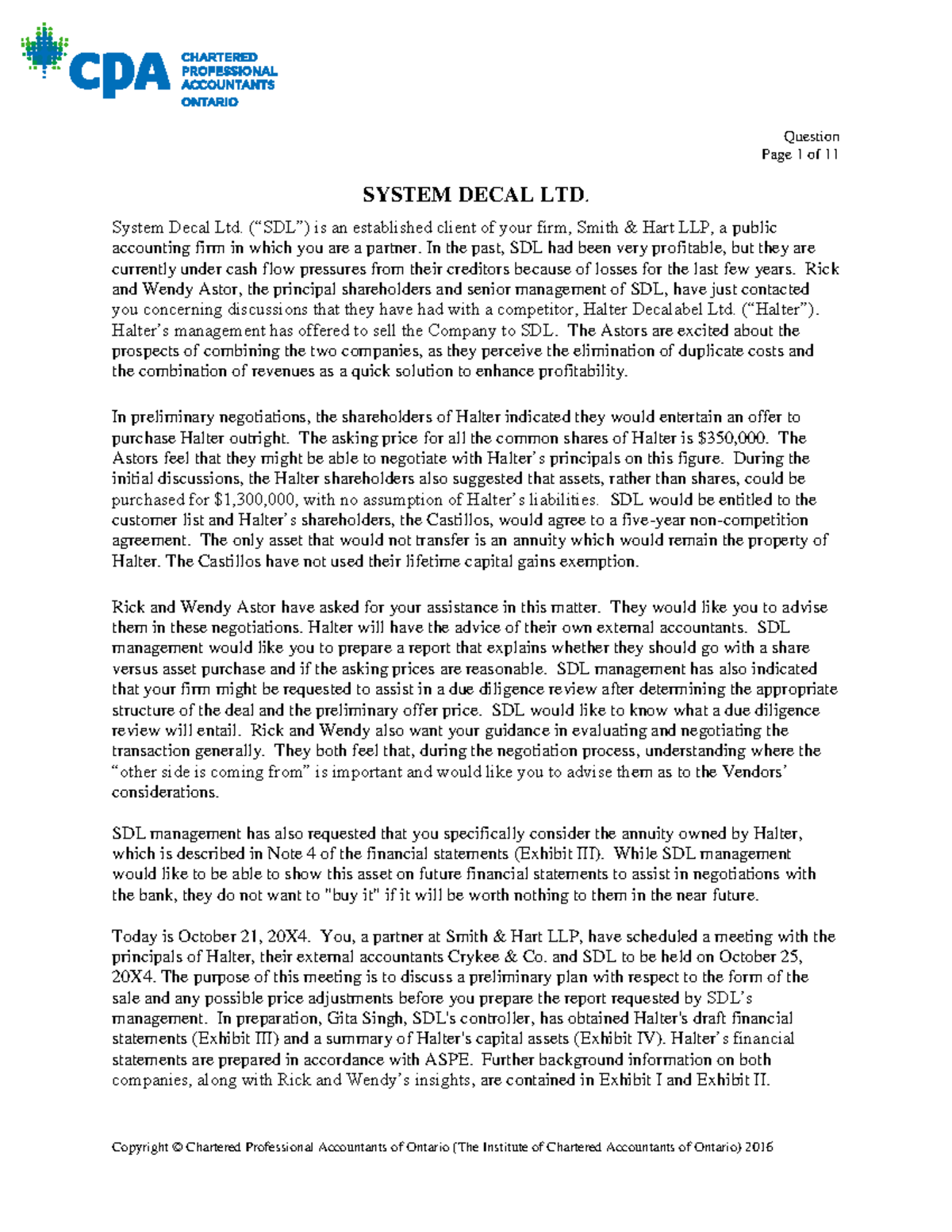 CPA CHARTERED PROFESSIONAL ACCOUNTANTS ONTARIO

Question
Page 1 of 11

SYSTEM DECAL LTD.

System Decal Ltd. (“SDL”) is an established client of your firm, Smith & Hart LLP, a public accounting firm in which you are a partner. In the past, SDL had been very profitable, but they are currently under cash flow pressures from their creditors because of losses for the last few years. Rick and Wendy Astor, the principal shareholders and senior management of SDL, have just contacted you concerning discussions that they have had with a competitor, Halter Decalabel Ltd. (“Halter”). Halter’s management has offered to sell the Company to SDL. The Astors are excited about the prospects of combining the two companies, as they perceive the elimination of duplicate costs and the combination of revenues as a quick solution to enhance profitability.

In preliminary negotiations, the shareholders of Halter indicated they would entertain an offer to purchase Halter outright. The asking price for all the common shares of Halter is $350,000. The Astors feel that they might be able to negotiate with Halter’s principals on this figure. During the initial discussions, the Halter shareholders also suggested that assets, rather than shares, could be purchased for $1,300,000, with no assumption of Halter’s liabilities. SDL would be entitled to the customer list and Halter’s shareholders, the Castillos, would agree to a five-year non-competition agreement. The only asset that would not transfer is an annuity which would remain the property of Halter. The Castillos have not used their lifetime capital gains exemption.

Rick and Wendy Astor have asked for your assistance in this matter. They would like you to advise them in these negotiations. Halter will have the advice of their own external accountants. SDL management would like you to prepare a report that explains whether they should go with a share versus asset purchase and if the asking prices are reasonable. SDL management has also indicated that your firm might be requested to assist in a due diligence review after determining the appropriate structure of the deal and the preliminary offer price. SDL would like to know what a due diligence review will entail. Rick and Wendy also want your guidance in evaluating and negotiating the transaction generally. They both feel that, during the negotiation process, understanding where the “other side is coming from” is important and would like you to advise them as to the Vendors’ considerations.

SDL management has also requested that you specifically consider the annuity owned by Halter, which is described in Note 4 of the financial statements (Exhibit III). While SDL management would like to be able to show this asset on future financial statements to assist in negotiations with the bank, they do not want to "buy it" if it will be worth nothing to them in the near future.

Today is October 21, 20X4. You, a partner at Smith & Hart LLP, have scheduled a meeting with the principals of Halter, their external accountants Crykee & Co. and SDL to be held on October 25, 20X4. The purpose of this meeting is to discuss a preliminary plan with respect to the form of the sale and any possible price adjustments before you prepare the report requested by SDL’s management. In preparation, Gita Singh, SDL's controller, has obtained Halter's draft financial statements (Exhibit III) and a summary of Halter's capital assets (Exhibit IV). Halter’s financial statements are prepared in accordance with ASPE. Further background information on both companies, along with Rick and Wendy’s insights, are contained in Exhibit I and Exhibit II.

Copyright © Chartered Professional Accountants of Ontario (The Institute of Chartered Accountants of Ontario) 2016